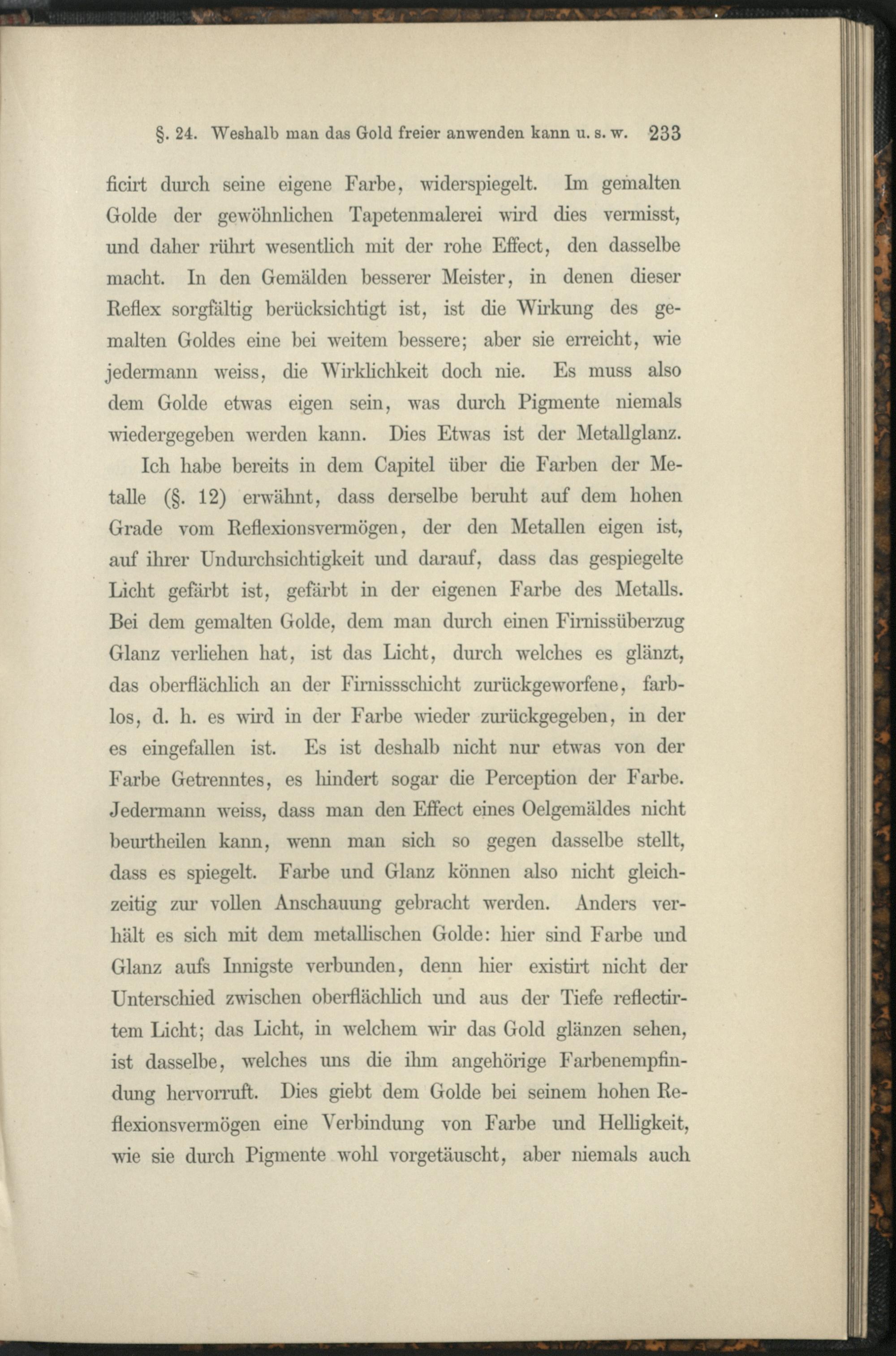 §. 24. Weshalb man das Gold freier anwenden kann u. s. w. 233

ficirt durch seine eigene Farbe, widerspiegelt. Im gemalten Golde der gewöhnlichen Tapetenmalerei wird dies vermisst, und daher rührt wesentlich mit der rohe Effect, den dasselbe macht. In den Gemälden besserer Meister, in denen dieser Reflex sorgfältig berücksichtigt ist, ist die Wirkung des gemalten Goldes eine bei weitem bessere; aber sie erreicht, wie jedermann weiss, die Wirklichkeit doch nie. Es muss also dem Golde etwas eigen sein, was durch Pigmente niemals wiedergegeben werden kann. Dies Etwas ist der Metallglanz.

Ich habe bereits in dem Capitel über die Farben der Metalle (§. 12) erwähnt, dass derselbe beruht auf dem hohen Grade vom Reflexionsvermögen, der den Metallen eigen ist, auf ihrer Undurchsichtigkeit und darauf, dass das gespiegelte Licht gefärbt ist, gefärbt in der eigenen Farbe des Metalls. Bei dem gemalten Golde, dem man durch einen Firnissüberzug Glanz verliehen hat, ist das Licht, durch welches es glänzt, das oberflächlich an der Firnissschicht zurückgeworfene, farblos, d. h. es wird in der Farbe wieder zurückgegeben, in der es eingefallen ist. Es ist deshalb nicht nur etwas von der Farbe Getrenntes, es hindert sogar die Perception der Farbe. Jedermann weiss, dass man den Effect eines Oelgemäldes nicht beurtheilen kann, wenn man sich so gegen dasselbe stellt, dass es spiegelt. Farbe und Glanz können also nicht gleichzeitig zur vollen Anschauung gebracht werden. Anders verhält es sich mit dem metallischen Golde: hier sind Farbe und Glanz aufs Innigste verbunden, denn hier existirt nicht der Unterschied zwischen oberflächlich und aus der Tiefe reflectirtem Licht; das Licht, in welchem wir das Gold glänzen sehen, ist dasselbe, welches uns die ihm angehörige Farbenempfindung hervorruft. Dies giebt dem Golde bei seinem hohen Reflexionsvermögen eine Verbindung von Farbe und Helligkeit, wie sie durch Pigmente wohl vorgetäuscht, aber niemals auch